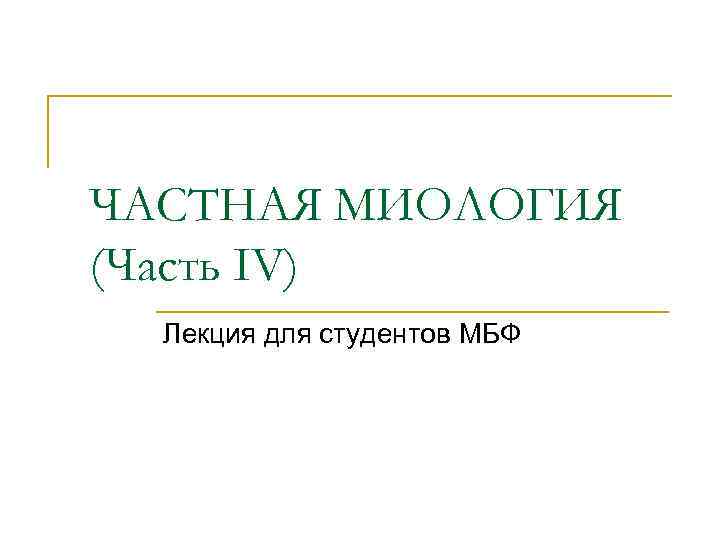 ЧАСТНАЯ МИОЛОГИЯ (Часть IV)

Лекция для студентов МБФ